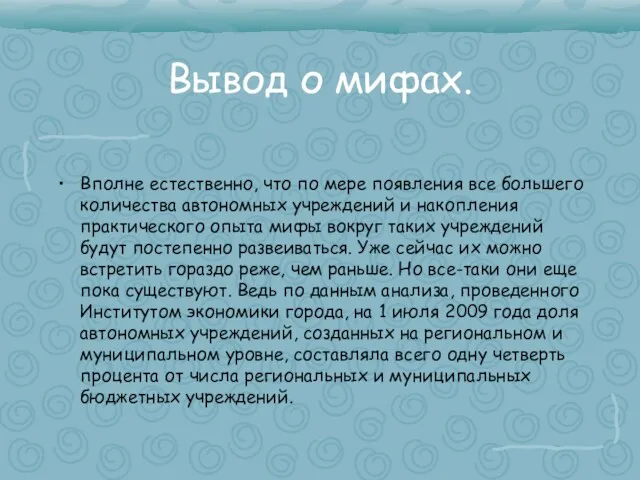 Вывод о мифах.

• Вполне естественно, что по мере появления все большего количества автономных учреждений и накопления практического опыта мифы вокруг таких учреждений будут постепенно развеиваться. Уже сейчас их можно встретить гораздо реже, чем раньше. Но все-таки они еще пока существуют. Ведь по данным анализа, проведенного Институтом экономики города, на 1 июля 2009 года доля автономных учреждений, созданных на региональном и муниципальном уровне, составляла всего одну четверть процента от числа региональных и муниципальных бюджетных учреждений.